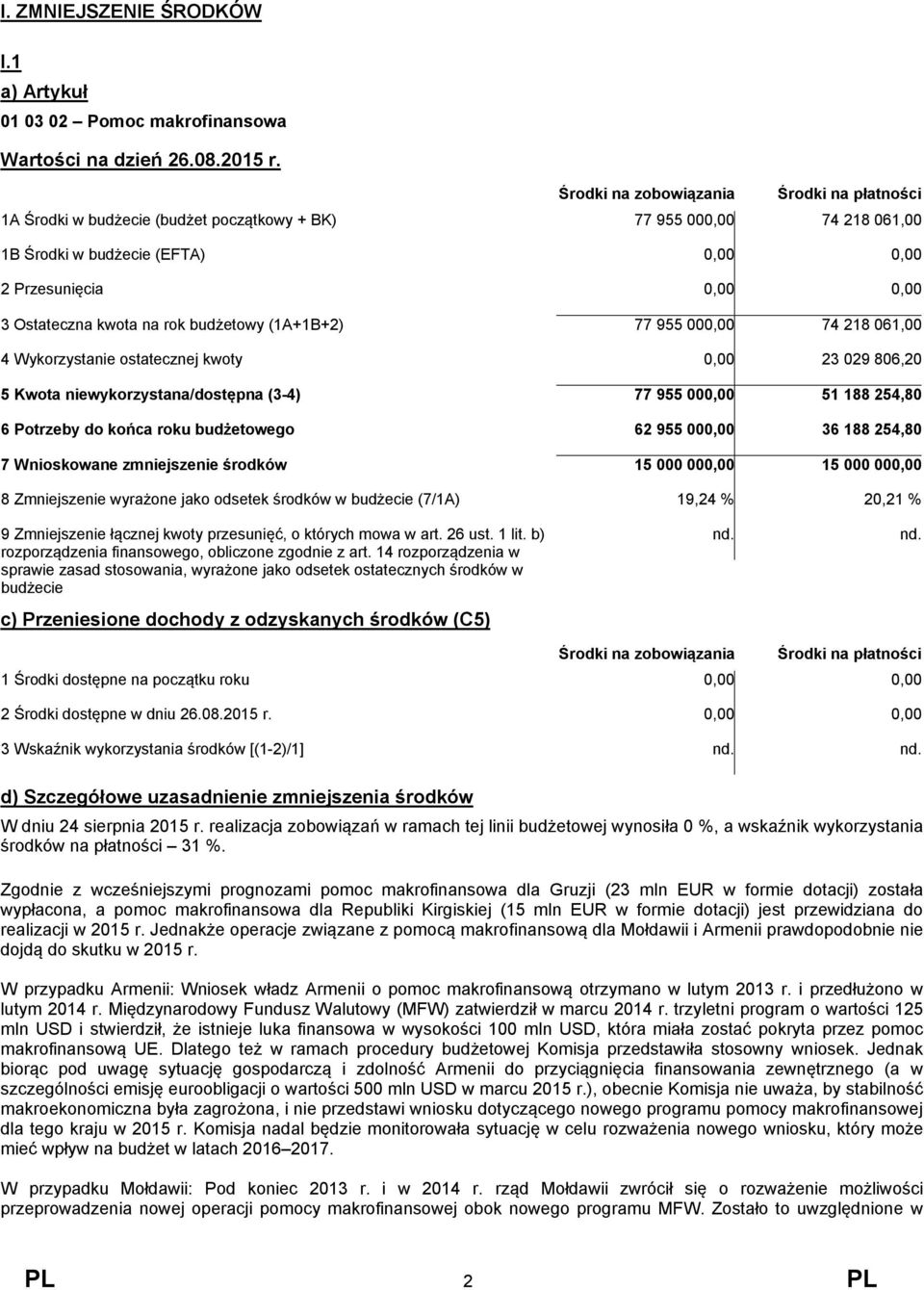 I. ZMNIEJSZENIE ŚRODKÓW

I.1

a) Artykuł

01 03 02 – Pomoc makrofinansowa

Wartości na dzień 26.08.2015 r.

| | Środki na zobowiązania | Środki na płatności |
|---|---|---|
| 1A Środki w budżecie (budżet początkowy + BK) | 77 955 000,00 | 74 218 061,00 |
| 1B Środki w budżecie (EFTA) | 0,00 | 0,00 |
| 2 Przesunięcia | 0,00 | 0,00 |
| 3 Ostateczna kwota na rok budżetowy (1A+1B+2) | 77 955 000,00 | 74 218 061,00 |
| 4 Wykorzystanie ostatecznej kwoty | 0,00 | 23 029 806,20 |
| 5 Kwota niewykorzystana/dostępna (3-4) | 77 955 000,00 | 51 188 254,80 |
| 6 Potrzeby do końca roku budżetowego | 62 955 000,00 | 36 188 254,80 |
| 7 Wnioskowane zmniejszenie środków | 15 000 000,00 | 15 000 000,00 |
| 8 Zmniejszenie wyrażone jako odsetek środków w budżecie (7/1A) | 19,24 % | 20,21 % |
| 9 Zmniejszenie łącznej kwoty przesunięć, o których mowa w art. 26 ust. 1 lit. b) rozporządzenia finansowego, obliczone zgodnie z art. 14 rozporządzenia w sprawie zasad stosowania, wyrażone jako odsetek ostatecznych środków w budżecie | nd. | nd. |

c) Przeniesione dochody z odzyskanych środków (C5)

| | Środki na zobowiązania | Środki na płatności |
|---|---|---|
| 1 Środki dostępne na początku roku | 0,00 | 0,00 |
| 2 Środki dostępne w dniu 26.08.2015 r. | 0,00 | 0,00 |
| 3 Wskaźnik wykorzystania środków [(1-2)/1] | nd. | nd. |

d) Szczegółowe uzasadnienie zmniejszenia środków

W dniu 24 sierpnia 2015 r. realizacja zobowiązań w ramach tej linii budżetowej wynosiła 0 %, a wskaźnik wykorzystania środków na płatności – 31 %.

Zgodnie z wcześniejszymi prognozami pomoc makrofinansowa dla Gruzji (23 mln EUR w formie dotacji) została wypłacona, a pomoc makrofinansowa dla Republiki Kirgiskiej (15 mln EUR w formie dotacji) jest przewidziana do realizacji w 2015 r. Jednakże operacje związane z pomocą makrofinansową dla Mołdawii i Armenii prawdopodobnie nie dojdą do skutku w 2015 r.

W przypadku Armenii: Wniosek władz Armenii o pomoc makrofinansową otrzymano w lutym 2013 r. i przedłużono w lutym 2014 r. Międzynarodowy Fundusz Walutowy (MFW) zatwierdził w marcu 2014 r. trzyletni program o wartości 125 mln USD i stwierdził, że istnieje luka finansowa w wysokości 100 mln USD, która miała zostać pokryta przez pomoc makrofinansową UE. Dlatego też w ramach procedury budżetowej Komisja przedstawiła stosowny wniosek. Jednak biorąc pod uwagę sytuację gospodarczą i zdolność Armenii do przyciągnięcia finansowania zewnętrznego (a w szczególności emisję euroobligacji o wartości 500 mln USD w marcu 2015 r.), obecnie Komisja nie uważa, by stabilność makroekonomiczna była zagrożona, i nie przedstawi wniosku dotyczącego nowego programu pomocy makrofinansowej dla tego kraju w 2015 r. Komisja nadal będzie monitorowała sytuację w celu rozważenia nowego wniosku, który może mieć wpływ na budżet w latach 2016–2017.

W przypadku Mołdawii: Pod koniec 2013 r. i w 2014 r. rząd Mołdawii zwrócił się o rozważenie możliwości przeprowadzenia nowej operacji pomocy makrofinansowej obok nowego programu MFW. Zostało to uwzględnione w

PL 2 PL